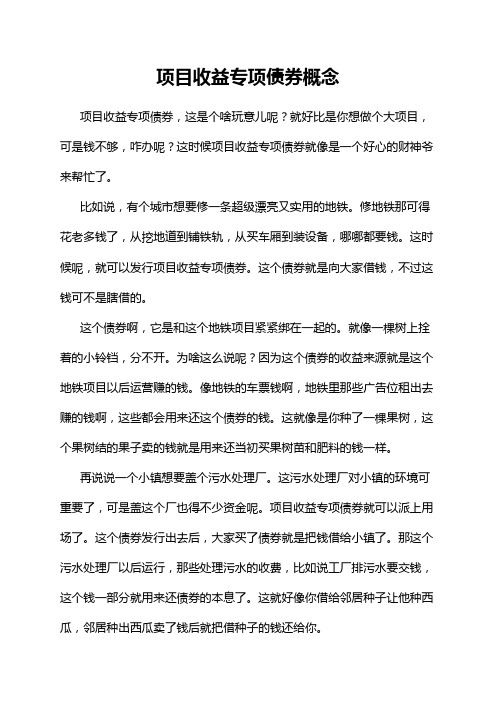 项目收益专项债券概念

项目收益专项债券，这是个啥玩意儿呢？就好比是你想做个大项目，可是钱不够，咋办呢？这时候项目收益专项债券就像是一个好心的财神爷来帮忙了。

比如说，有个城市想要修一条超级漂亮又实用的地铁。修地铁那可得花老多钱了，从挖地道到铺铁轨，从买车厢到装设备，哪哪都要钱。这时候呢，就可以发行项目收益专项债券。这个债券就是向大家借钱，不过这钱可不是瞎借的。

这个债券啊，它是和这个地铁项目紧紧绑在一起的。就像一棵树上拴着的小铃铛，分不开。为啥这么说呢？因为这个债券的收益来源就是这个地铁项目以后运营赚的钱。像地铁的车票钱啊，地铁里那些广告位租出去赚的钱啊，这些都会用来还这个债券的钱。这就像是你种了一棵果树，这个果树结的果子卖的钱就是用来还当初买果树苗和肥料的钱一样。

再说说一个小镇想要盖个污水处理厂。这污水处理厂对小镇的环境可重要了，可是盖这个厂也得不少资金呢。项目收益专项债券就可以派上用场了。这个债券发行出去后，大家买了债券就是把钱借给小镇了。那这个污水处理厂以后运行，那些处理污水的收费，比如说工厂排污水要交钱，这个钱一部分就用来还债券的本息了。这就好像你借给邻居种子让他种西瓜，邻居种出西瓜卖了钱后就把借种子的钱还给你。